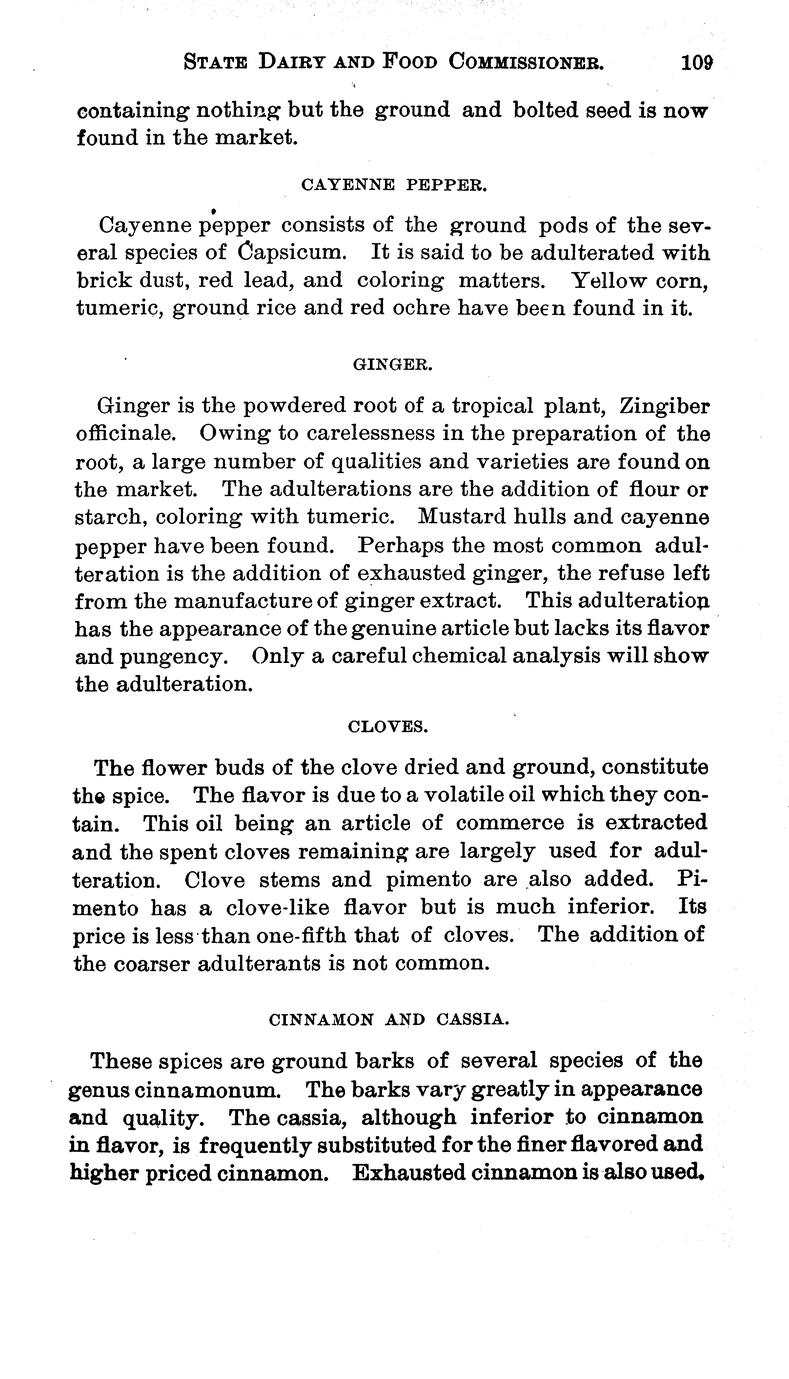 STATE DAIRY AND FOOD COMMISSIONER. 109

containing nothing but the ground and bolted seed is now found in the market.

CAYENNE PEPPER.

Cayenne pepper consists of the ground pods of the several species of Capsicum. It is said to be adulterated with brick dust, red lead, and coloring matters. Yellow corn, tumeric, ground rice and red ochre have been found in it.

GINGER.

Ginger is the powdered root of a tropical plant, Zingiber officinale. Owing to carelessness in the preparation of the root, a large number of qualities and varieties are found on the market. The adulterations are the addition of flour or starch, coloring with tumeric. Mustard hulls and cayenne pepper have been found. Perhaps the most common adulteration is the addition of exhausted ginger, the refuse left from the manufacture of ginger extract. This adulteration has the appearance of the genuine article but lacks its flavor and pungency. Only a careful chemical analysis will show the adulteration.

CLOVES.

The flower buds of the clove dried and ground, constitute the spice. The flavor is due to a volatile oil which they contain. This oil being an article of commerce is extracted and the spent cloves remaining are largely used for adulteration. Clove stems and pimento are also added. Pimento has a clove-like flavor but is much inferior. Its price is less than one-fifth that of cloves. The addition of the coarser adulterants is not common.

CINNAMON AND CASSIA.

These spices are ground barks of several species of the genus cinnamonum. The barks vary greatly in appearance and quality. The cassia, although inferior to cinnamon in flavor, is frequently substituted for the finer flavored and higher priced cinnamon. Exhausted cinnamon is also used.